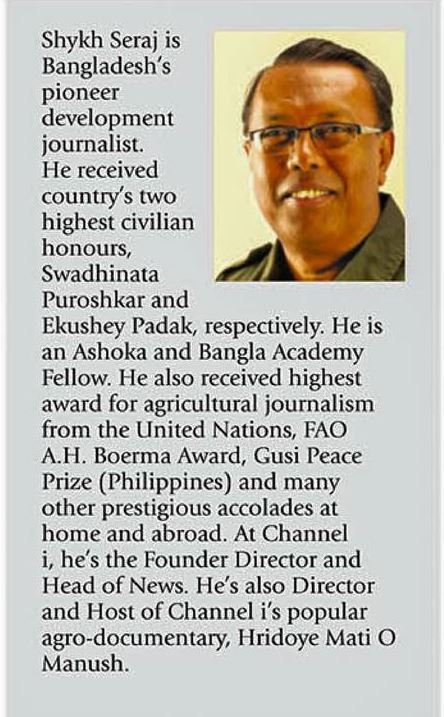 Shykh Seraj is Bangladesh's pioneer development journalist. He received country's two highest civilian honours, Swadhinata Puroshkar and Ekushey Padak, respectively. He is an Ashoka and Bangla Academy Fellow. He also received highest award for agricultural journalism from the United Nations, FAO A.H. Boerma Award, Gusi Peace Prize (Philippines) and many other prestigious accolades at home and abroad. At Channel i, he's the Founder Director and Head of News. He's also Director and Host of Channel i's popular agro-documentary, Hridoye Mati O Manush.